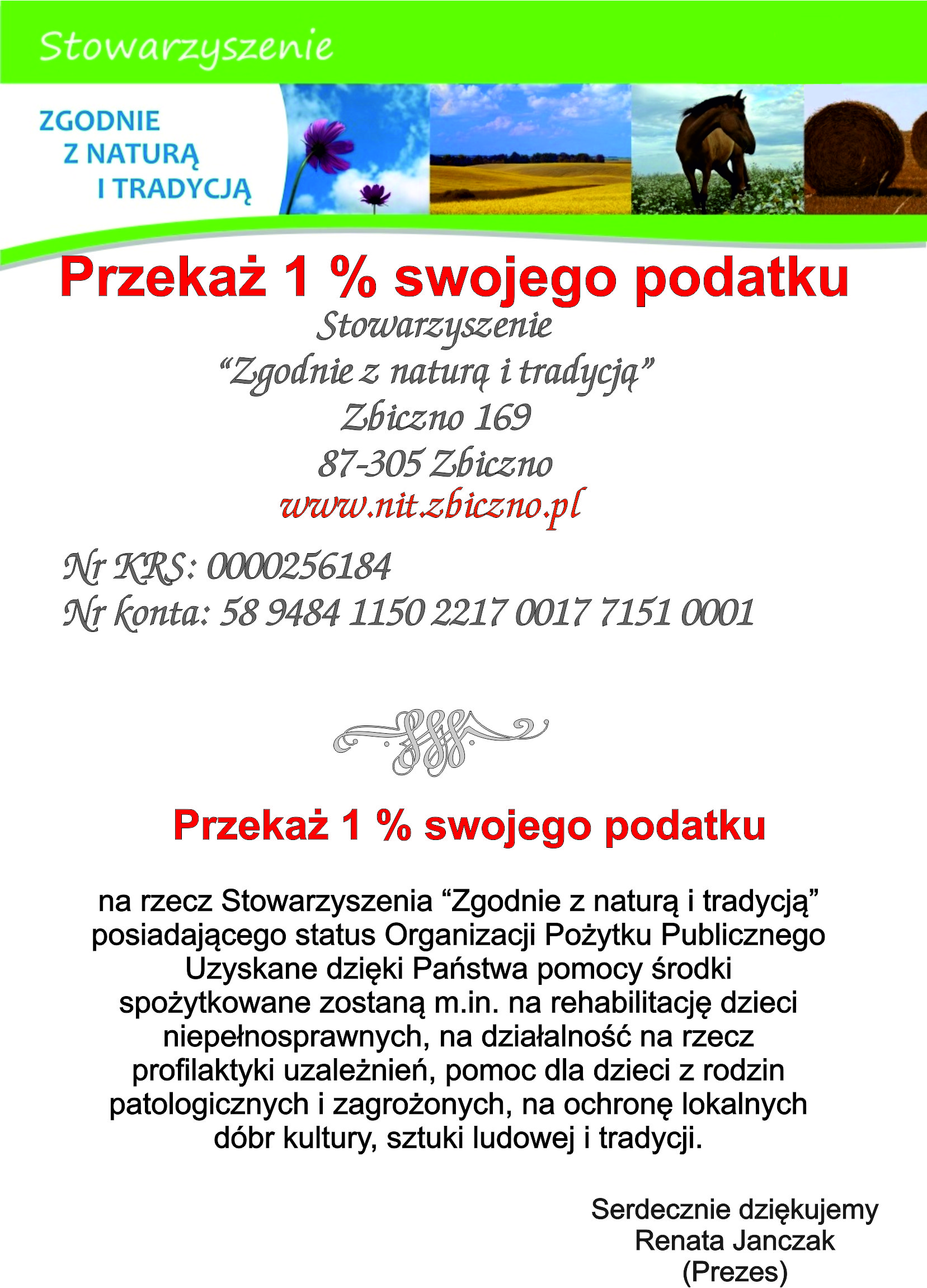 Stowarzyszenie

ZGODNIE
Z NATURĄ
I TRADYCJĄ

Przekaż 1 % swojego podatku

Stowarzyszenie
“Zgodnie z naturą i tradycją”
Zbiczno 169
87-305 Zbiczno
www.nit.zbiczno.pl

Nr KRS: 0000256184
Nr konta: 58 9484 1150 2217 0017 7151 0001

Przekaż 1 % swojego podatku

na rzecz Stowarzyszenia “Zgodnie z naturą i tradycją” posiadającego status Organizacji Pożytku Publicznego Uzyskane dzięki Państwa pomocy środki spożytkowane zostaną m.in. na rehabilitację dzieci niepełnosprawnych, na działalność na rzecz profilaktyki uzależnień, pomoc dla dzieci z rodzin patologicznych i zagrożonych, na ochronę lokalnych dóbr kultury, sztuki ludowej i tradycji.

Serdecznie dziękujemy
Renata Janczak
(Prezes)